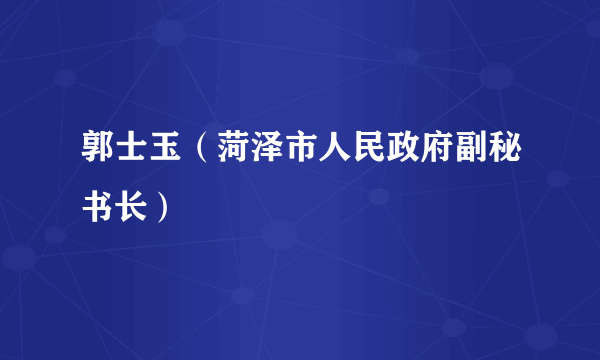 郭士玉（菏泽市人民政府副秘书长）